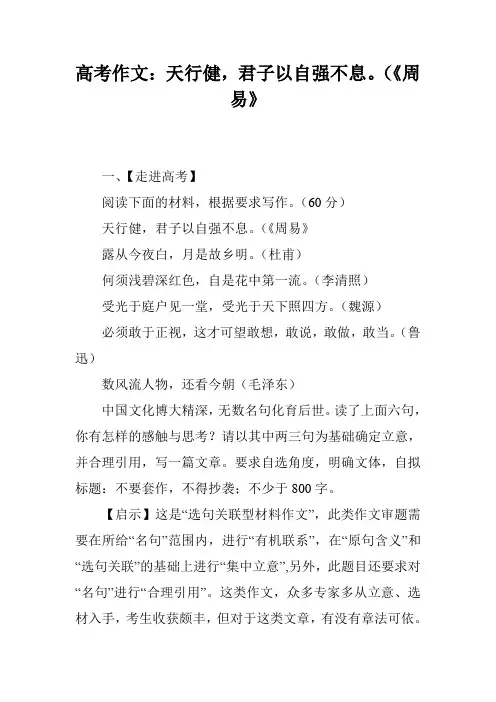 高考作文：天行健，君子以自强不息。（《周易》

一、【走进高考】

阅读下面的材料，根据要求写作。（60 分）

天行健，君子以自强不息。（《周易》

露从今夜白，月是故乡明。（杜甫）

何须浅碧深红色，自是花中第一流。（李清照）

受光于庭户见一堂，受光于天下照四方。（魏源）

必须敢于正视，这才可望敢想，敢说，敢做，敢当。（鲁迅）

数风流人物，还看今朝（毛泽东）

中国文化博大精深，无数名句化育后世。读了上面六句，你有怎样的感触与思考？请以其中两三句为基础确定立意，并合理引用，写一篇文章。要求自选角度，明确文体，自拟标题；不要套作，不得抄袭；不少于 800 字。

【启示】这是“选句关联型材料作文”，此类作文审题需要在所给“名句”范围内，进行“有机联系”，在“原句含义”和“选句关联”的基础上进行“集中立意”,另外，此题目还要求对“名句”进行“合理引用”。这类作文，众多专家多从立意、选材入手，考生收获颇丰，但对于这类文章，有没有章法可依。